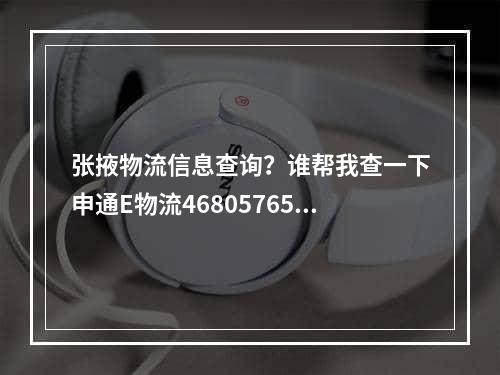 张掖物流信息查询？谁帮我查一下申通E物流46805765…

SONY